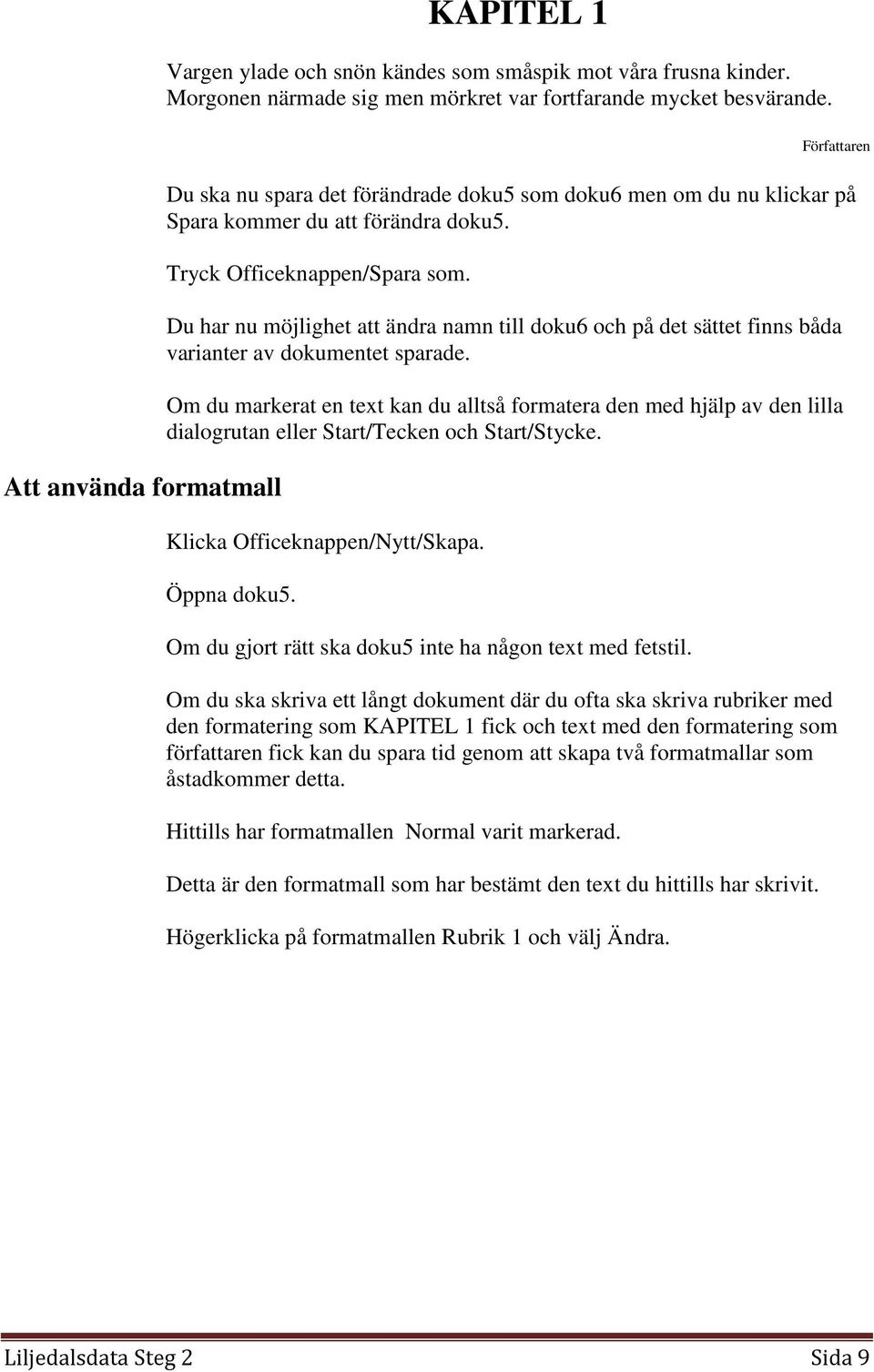 KAPITEL 1

Vargen ylade och snön kändes som småspik mot våra frusna kinder. Morgonen närmade sig men mörkret var fortfarande mycket besvärande.

Författaren

Du ska nu spara det förändrade doku5 som doku6 men om du nu klickar på Spara kommer du att förändra doku5.

Tryck Officeknappen/Spara som.

Du har nu möjlighet att ändra namn till doku6 och på det sättet finns båda varianter av dokumentet sparade.

Om du markerat en text kan du alltså formatera den med hjälp av den lilla dialogrutan eller Start/Tecken och Start/Stycke.

Att använda formatmall

Klicka Officeknappen/Nytt/Skapa.

Öppna doku5.

Om du gjort rätt ska doku5 inte ha någon text med fetstil.

Om du ska skriva ett långt dokument där du ofta ska skriva rubriker med den formatering som KAPITEL 1 fick och text med den formatering som författaren fick kan du spara tid genom att skapa två formatmallar som åstadkommer detta.

Hittills har formatmallen Normal varit markerad.

Detta är den formatmall som har bestämt den text du hittills har skrivit.

Högerklicka på formatmallen Rubrik 1 och välj Ändra.

Liljedalsdata Steg 2 Sida 9